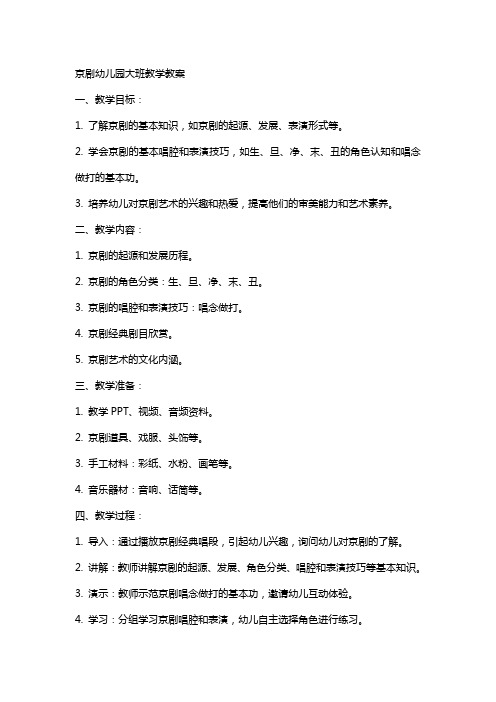 京剧幼儿园大班教学教案

一、教学目标：

1. 了解京剧的基本知识，如京剧的起源、发展、表演形式等。

2. 学会京剧的基本唱腔和表演技巧，如生、旦、净、末、丑的角色认知和唱念做打的基本功。

3. 培养幼儿对京剧艺术的兴趣和热爱，提高他们的审美能力和艺术素养。

二、教学内容：

1. 京剧的起源和发展历程。

2. 京剧的角色分类：生、旦、净、末、丑。

3. 京剧的唱腔和表演技巧：唱念做打。

4. 京剧经典剧目欣赏。

5. 京剧艺术的文化内涵。

三、教学准备：

1. 教学 PPT、视频、音频资料。

2. 京剧道具、戏服、头饰等。

3. 手工材料：彩纸、水粉、画笔等。

4. 音乐器材：音响、话筒等。

四、教学过程：

1. 导入：通过播放京剧经典唱段，引起幼儿兴趣，询问幼儿对京剧的了解。

2. 讲解：教师讲解京剧的起源、发展、角色分类、唱腔和表演技巧等基本知识。

3. 演示：教师示范京剧唱念做打的基本功，邀请幼儿互动体验。

4. 学习：分组学习京剧唱腔和表演，幼儿自主选择角色进行练习。